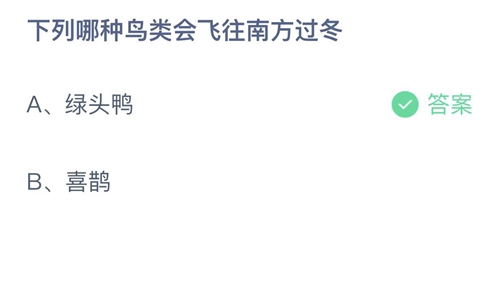 下列哪种鸟类会飞往南方过冬

A、绿头鸭

答案

B、喜鹊